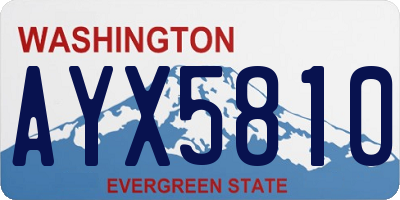 WASHINGTON
AYX5810
EVERGREEN STATE